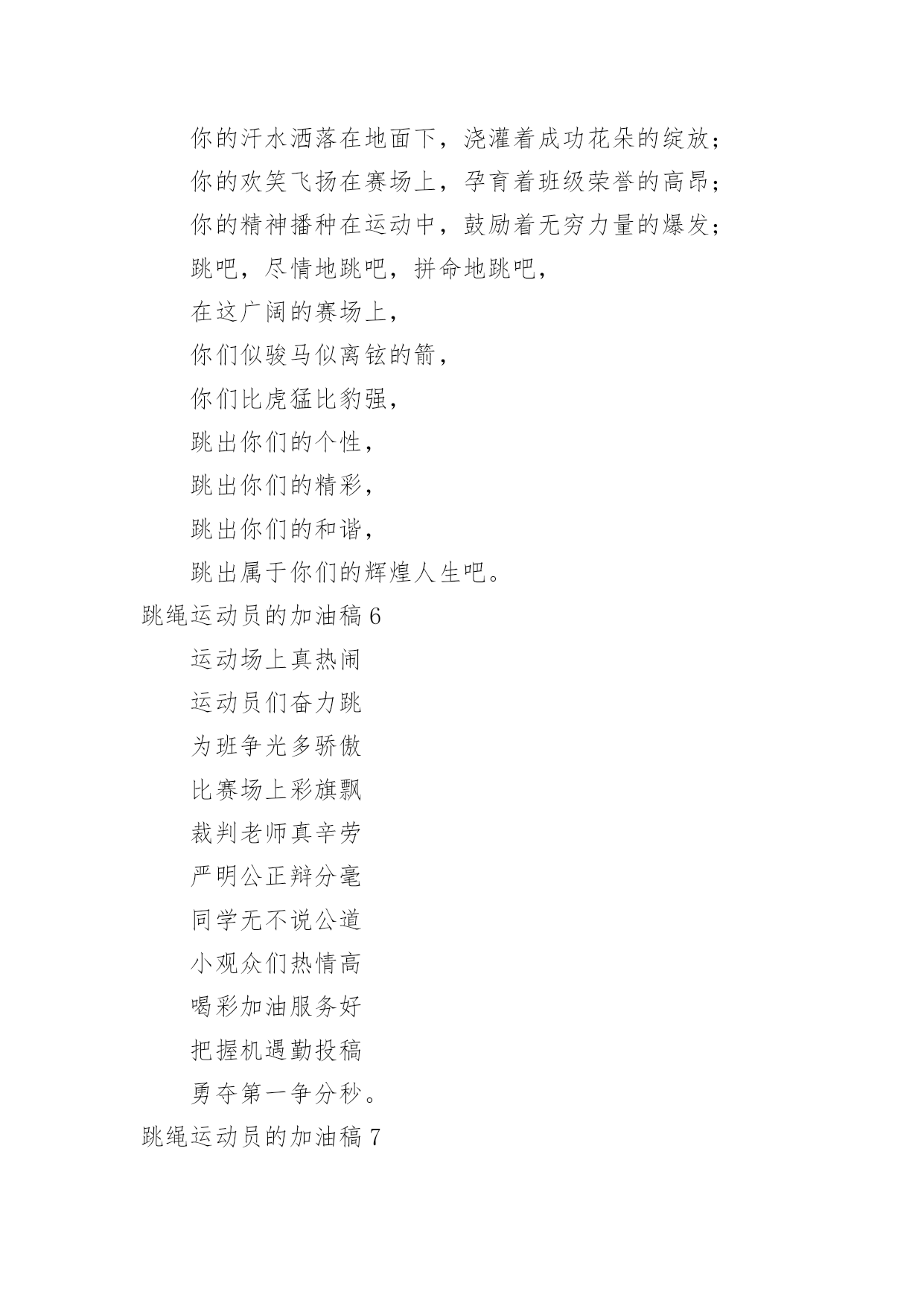 你的汗水洒落在地面下，浇灌着成功花朵的绽放；

你的欢笑飞扬在赛场上，孕育着班级荣誉的高昂；

你的精神播种在运动中，鼓励着无穷力量的爆发；

跳吧，尽情地跳吧，拼命地跳吧，

在这广阔的赛场上，

你们似骏马似离铉的箭，

你们比虎猛比豹强，

跳出你们的个性，

跳出你们的精彩，

跳出你们的和谐，

跳出属于你们的辉煌人生吧。

跳绳运动员的加油稿 6

运动场上真热闹

运动员们奋力跳

为班争光多骄傲

比赛场上彩旗飘

裁判老师真辛劳

严明公正辩分毫

同学无不说公道

小观众们热情高

喝彩加油服务好

把握机遇勤投稿

勇夺第一争分秒。

跳绳运动员的加油稿 7